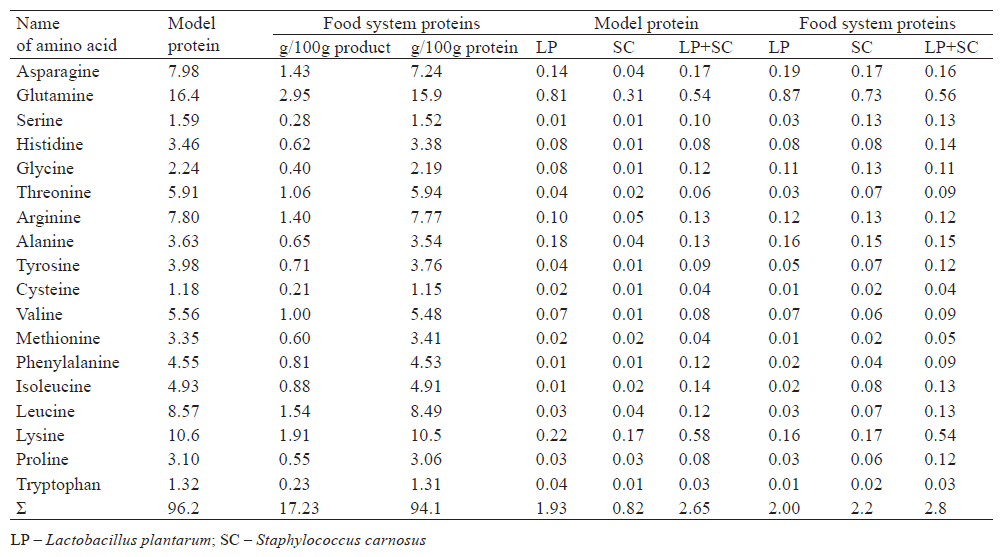 | Name of amino acid | Model protein | Food system proteins g/100g product | Food system proteins g/100g protein | Model protein LP | Model protein SC | Model protein LP+SC | Food system proteins LP | Food system proteins SC | Food system proteins LP+SC |
|---|---|---|---|---|---|---|---|---|---|
| Asparagine | 7.98 | 1.43 | 7.24 | 0.14 | 0.04 | 0.17 | 0.19 | 0.17 | 0.16 |
| Glutamine | 16.4 | 2.95 | 15.9 | 0.81 | 0.31 | 0.54 | 0.87 | 0.73 | 0.56 |
| Serine | 1.59 | 0.28 | 1.52 | 0.01 | 0.01 | 0.10 | 0.03 | 0.13 | 0.13 |
| Histidine | 3.46 | 0.62 | 3.38 | 0.08 | 0.01 | 0.08 | 0.08 | 0.08 | 0.14 |
| Glycine | 2.24 | 0.40 | 2.19 | 0.08 | 0.01 | 0.12 | 0.11 | 0.13 | 0.11 |
| Threonine | 5.91 | 1.06 | 5.94 | 0.04 | 0.02 | 0.06 | 0.03 | 0.07 | 0.09 |
| Arginine | 7.80 | 1.40 | 7.77 | 0.10 | 0.05 | 0.13 | 0.12 | 0.13 | 0.12 |
| Alanine | 3.63 | 0.65 | 3.54 | 0.18 | 0.04 | 0.13 | 0.16 | 0.15 | 0.15 |
| Tyrosine | 3.98 | 0.71 | 3.76 | 0.04 | 0.01 | 0.09 | 0.05 | 0.07 | 0.12 |
| Cysteine | 1.18 | 0.21 | 1.15 | 0.02 | 0.01 | 0.04 | 0.01 | 0.02 | 0.04 |
| Valine | 5.56 | 1.00 | 5.48 | 0.07 | 0.01 | 0.08 | 0.07 | 0.06 | 0.09 |
| Methionine | 3.35 | 0.60 | 3.41 | 0.02 | 0.02 | 0.04 | 0.01 | 0.02 | 0.05 |
| Phenylalanine | 4.55 | 0.81 | 4.53 | 0.01 | 0.01 | 0.12 | 0.02 | 0.04 | 0.09 |
| Isoleucine | 4.93 | 0.88 | 4.91 | 0.01 | 0.02 | 0.14 | 0.02 | 0.08 | 0.13 |
| Leucine | 8.57 | 1.54 | 8.49 | 0.03 | 0.04 | 0.12 | 0.03 | 0.07 | 0.13 |
| Lysine | 10.6 | 1.91 | 10.5 | 0.22 | 0.17 | 0.58 | 0.16 | 0.17 | 0.54 |
| Proline | 3.10 | 0.55 | 3.06 | 0.03 | 0.03 | 0.08 | 0.03 | 0.06 | 0.12 |
| Tryptophan | 1.32 | 0.23 | 1.31 | 0.04 | 0.01 | 0.03 | 0.01 | 0.02 | 0.03 |
| Σ | 96.2 | 17.23 | 94.1 | 1.93 | 0.82 | 2.65 | 2.00 | 2.2 | 2.8 |

LP – Lactobacillus plantarum; SC – Staphylococcus carnosus